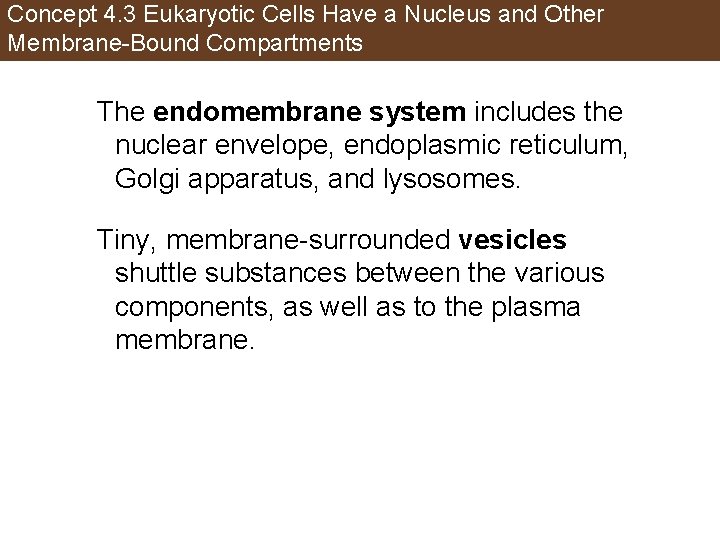 Concept 4.3 Eukaryotic Cells Have a Nucleus and Other Membrane-Bound Compartments

The endomembrane system includes the nuclear envelope, endoplasmic reticulum, Golgi apparatus, and lysosomes.

Tiny, membrane-surrounded vesicles shuttle substances between the various components, as well as to the plasma membrane.